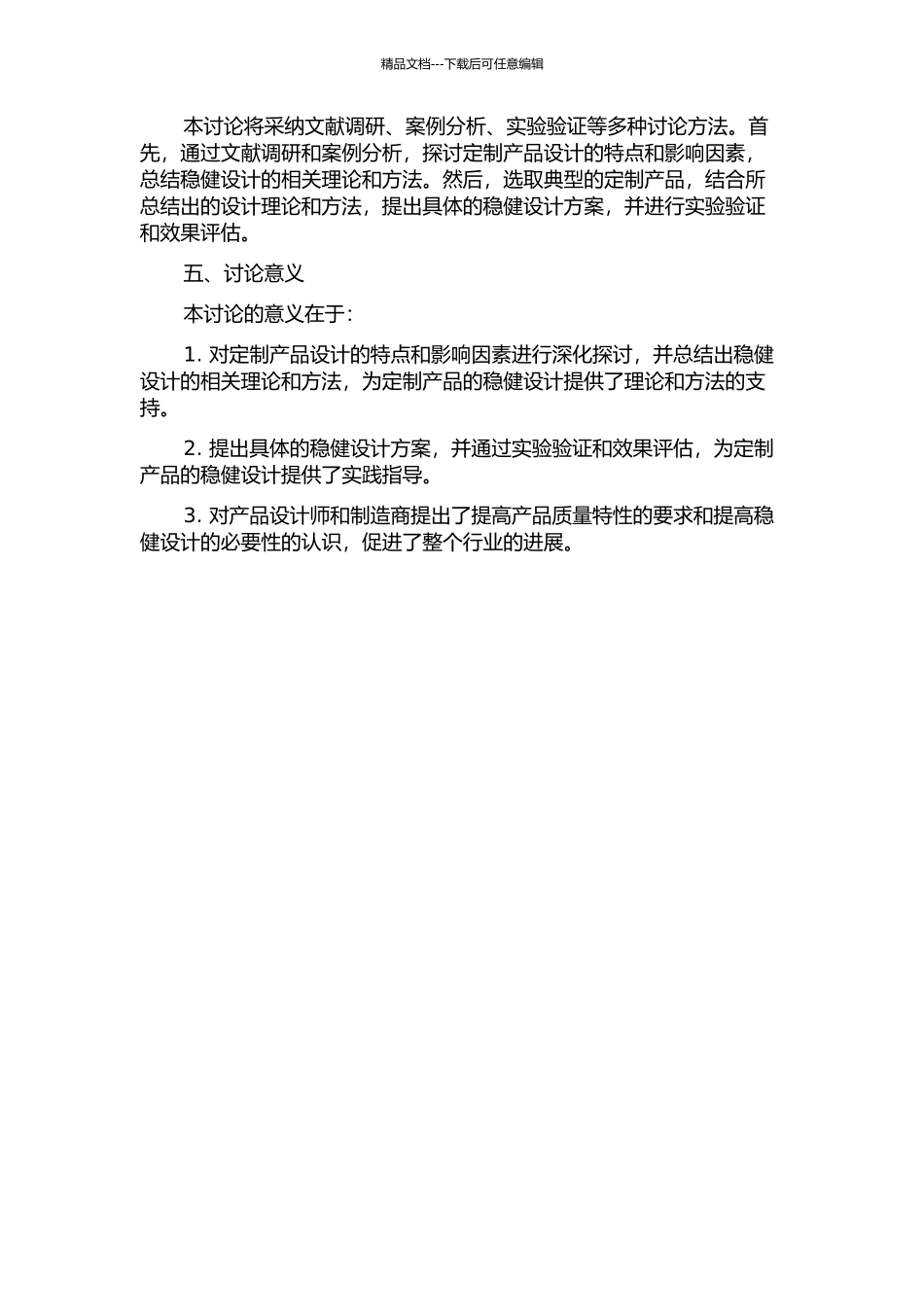 精品文档---下载后可任意编辑

本讨论将采纳文献调研、案例分析、实验验证等多种讨论方法。首先，通过文献调研和案例分析，探讨定制产品设计的特点和影响因素，总结稳健设计的相关理论和方法。然后，选取典型的定制产品，结合所总结出的设计理论和方法，提出具体的稳健设计方案，并进行实验验证和效果评估。

五、讨论意义

本讨论的意义在于：

1. 对定制产品设计的特点和影响因素进行深化探讨，并总结出稳健设计的相关理论和方法，为定制产品的稳健设计提供了理论和方法的支持。

2. 提出具体的稳健设计方案，并通过实验验证和效果评估，为定制产品的稳健设计提供了实践指导。

3. 对产品设计师和制造商提出了提高产品质量特性的要求和提高稳健设计的必要性的认识，促进了整个行业的进展。